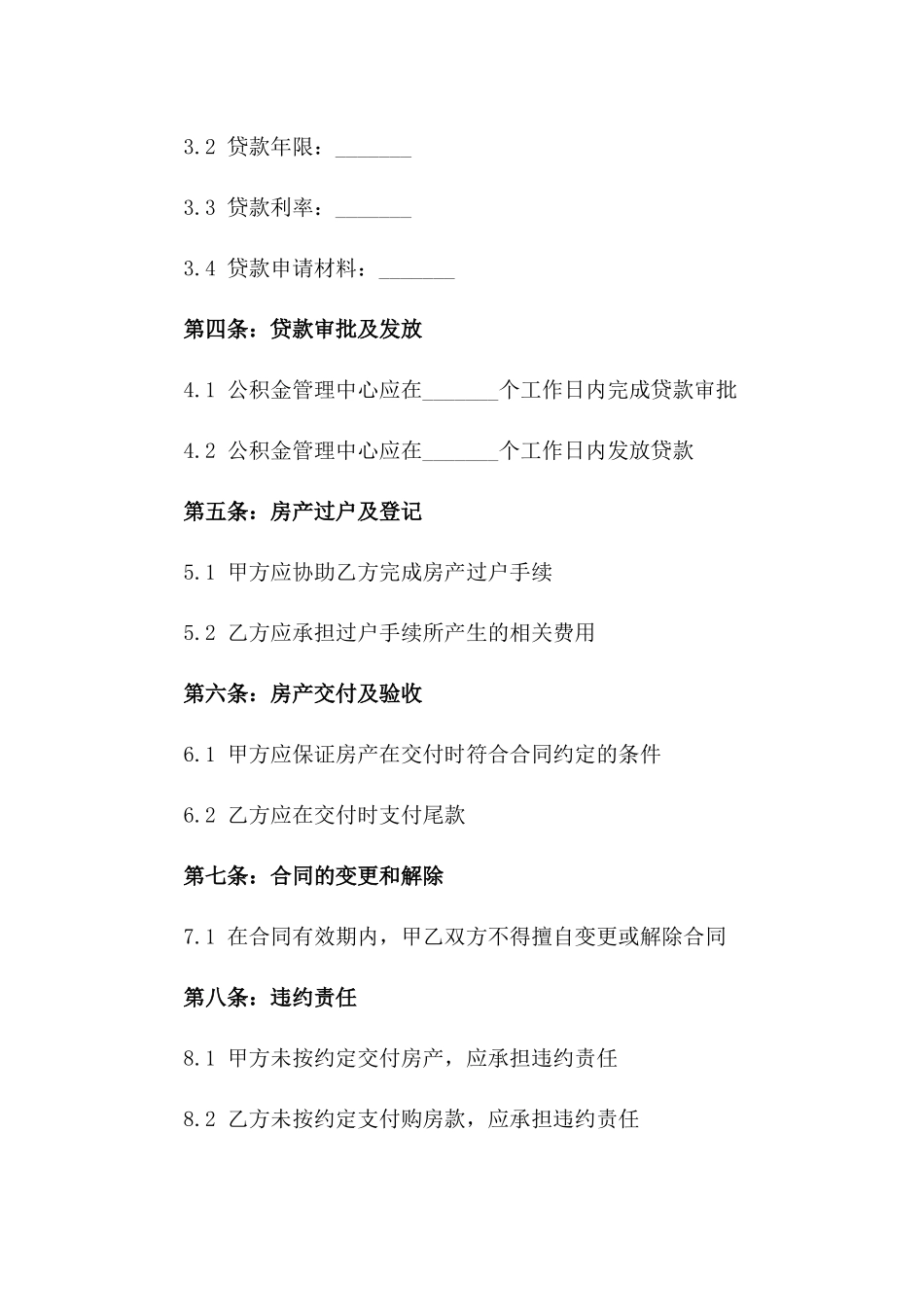 3.2 贷款年限：_______

3.3 贷款利率：_______

3.4 贷款申请材料：_______

第四条：贷款审批及发放

4.1 公积金管理中心应在_______个工作日内完成贷款审批

4.2 公积金管理中心应在_______个工作日内发放贷款

第五条：房产过户及登记

5.1 甲方应协助乙方完成房产过户手续

5.2 乙方应承担过户手续所产生的相关费用

第六条：房产交付及验收

6.1 甲方应保证房产在交付时符合合同约定的条件

6.2 乙方应在交付时支付尾款

第七条：合同的变更和解除

7.1 在合同有效期内，甲乙双方不得擅自变更或解除合同

第八条：违约责任

8.1 甲方未按约定交付房产，应承担违约责任

8.2 乙方未按约定支付购房款，应承担违约责任